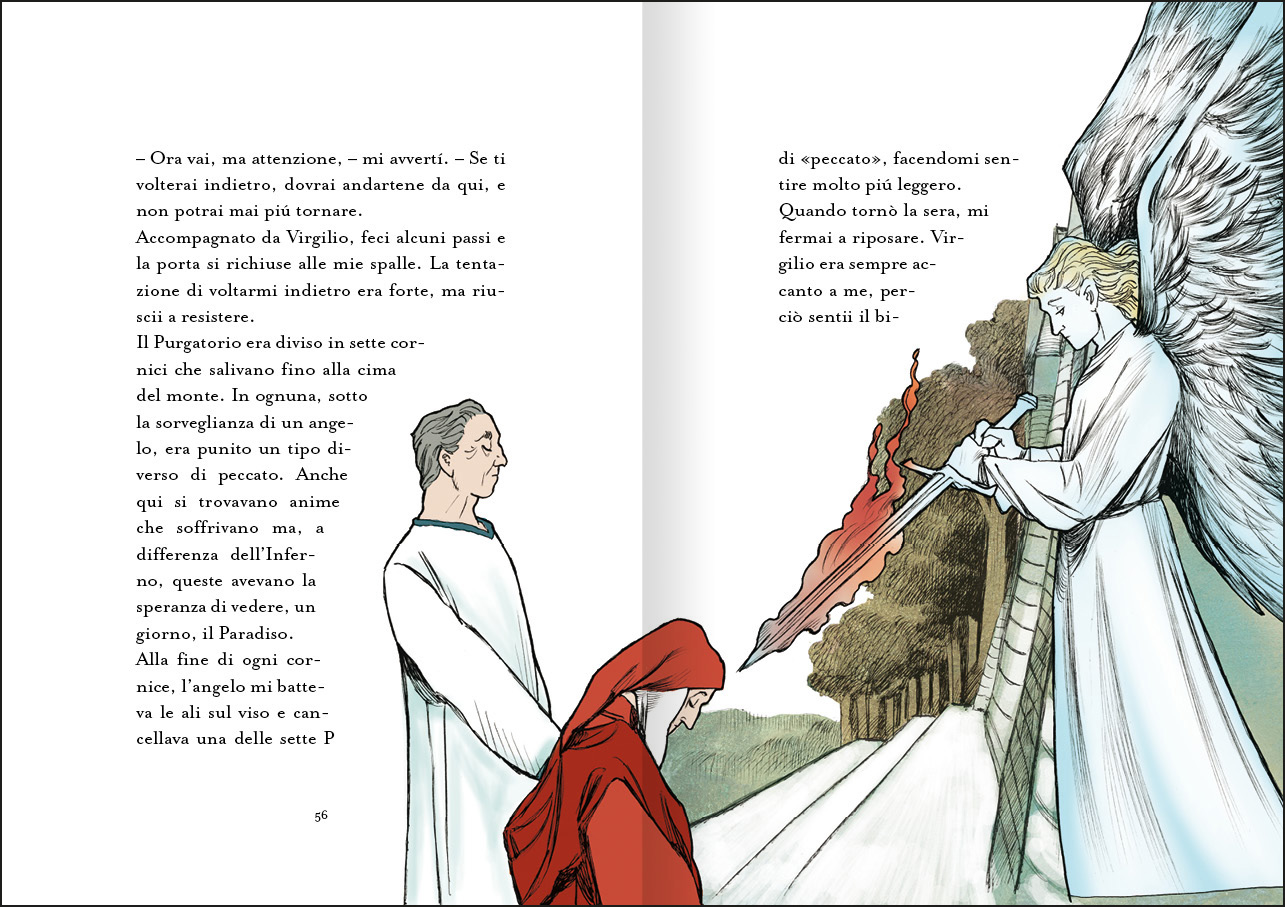 – Ora vai, ma attenzione, – mi avvertí. – Se ti volterai indietro, dovrai andartene da qui, e non potrai mai piú tornare.
Accompagnato da Virgilio, feci alcuni passi e la porta si richiuse alle mie spalle. La tentazione di voltarmi indietro era forte, ma riuscii a resistere.
Il Purgatorio era diviso in sette cornici che salivano fino alla cima del monte. In ognuna, sotto la sorveglianza di un angelo, era punito un tipo diverso di peccato. Anche qui si trovavano anime che soffrivano ma, a differenza dell'Inferno, queste avevano la speranza di vedere, un giorno, il Paradiso.
Alla fine di ogni cornice, l'angelo mi batteva le ali sul viso e cancellava una delle sette P

56

di «peccato», facendomi sentire molto piú leggero.
Quando tornò la sera, mi fermai a riposare. Virgilio era sempre accanto a me, perciò sentii il bi-